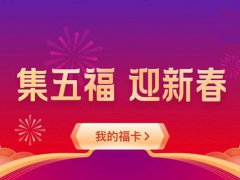 集五福 迎新春

我的福卡 >